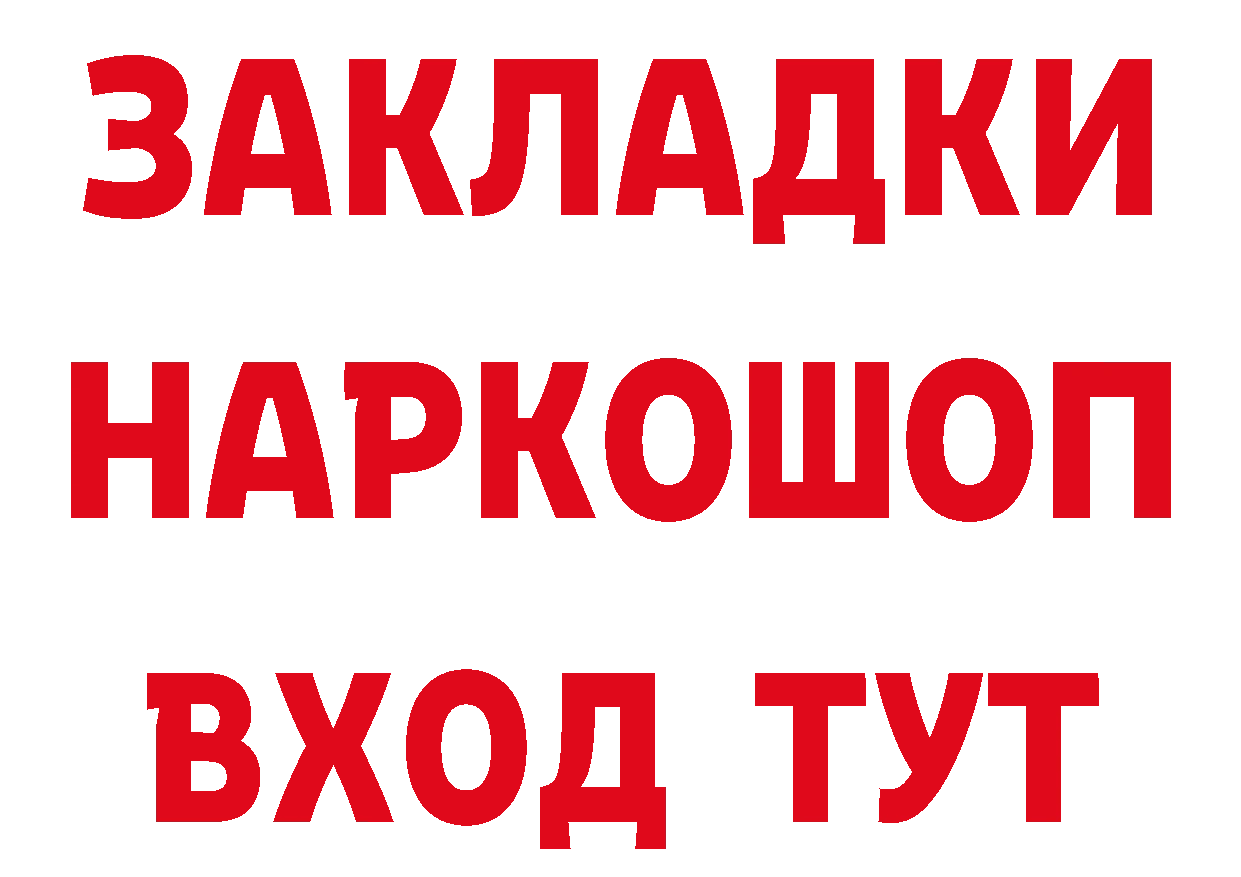 ЗАКЛАДКИ НАРКОШОП ВХОД ТУТ